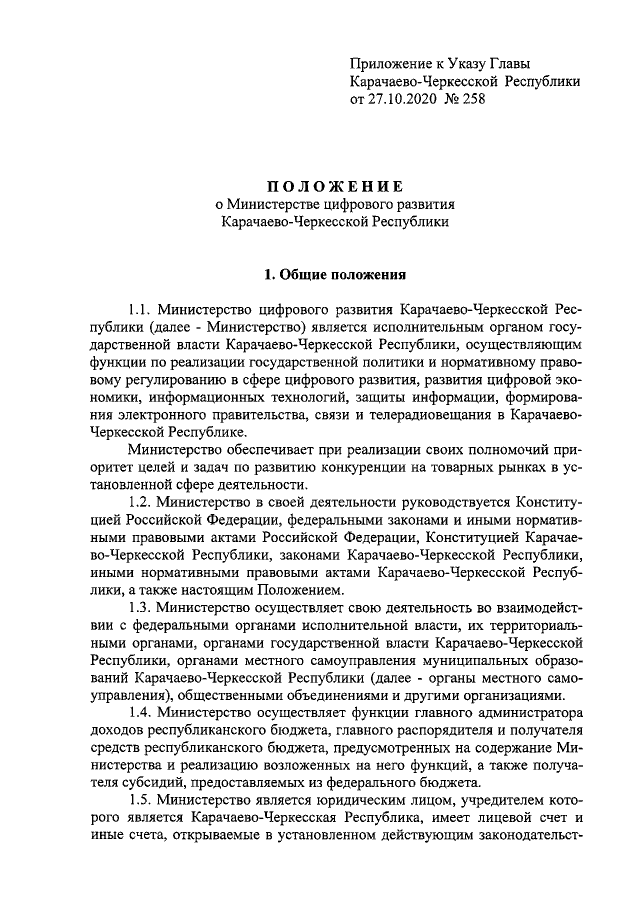 Приложение к Указу Главы
Карачаево-Черкесской Республики
от 27.10.2020 № 258

ПОЛОЖЕНИЕ
о Министерстве цифрового развития
Карачаево-Черкесской Республики

1. Общие положения

1.1. Министерство цифрового развития Карачаево-Черкесской Республики (далее - Министерство) является исполнительным органом государственной власти Карачаево-Черкесской Республики, осуществляющим функции по реализации государственной политики и нормативному правовому регулированию в сфере цифрового развития, развития цифровой экономики, информационных технологий, защиты информации, формирования электронного правительства, связи и телерадиовещания в Карачаево-Черкесской Республике.

Министерство обеспечивает при реализации своих полномочий приоритет целей и задач по развитию конкуренции на товарных рынках в установленной сфере деятельности.

1.2. Министерство в своей деятельности руководствуется Конституцией Российской Федерации, федеральными законами и иными нормативными правовыми актами Российской Федерации, Конституцией Карачаево-Черкесской Республики, законами Карачаево-Черкесской Республики, иными нормативными правовыми актами Карачаево-Черкесской Республики, а также настоящим Положением.

1.3. Министерство осуществляет свою деятельность во взаимодействии с федеральными органами исполнительной власти, их территориальными органами, органами государственной власти Карачаево-Черкесской Республики, органами местного самоуправления муниципальных образований Карачаево-Черкесской Республики (далее - органы местного самоуправления), общественными объединениями и другими организациями.

1.4. Министерство осуществляет функции главного администратора доходов республиканского бюджета, главного распорядителя и получателя средств республиканского бюджета, предусмотренных на содержание Министерства и реализацию возложенных на него функций, а также получателя субсидий, предоставляемых из федерального бюджета.

1.5. Министерство является юридическим лицом, учредителем которого является Карачаево-Черкесская Республика, имеет лицевой счет и иные счета, открываемые в установленном действующим законодательст-